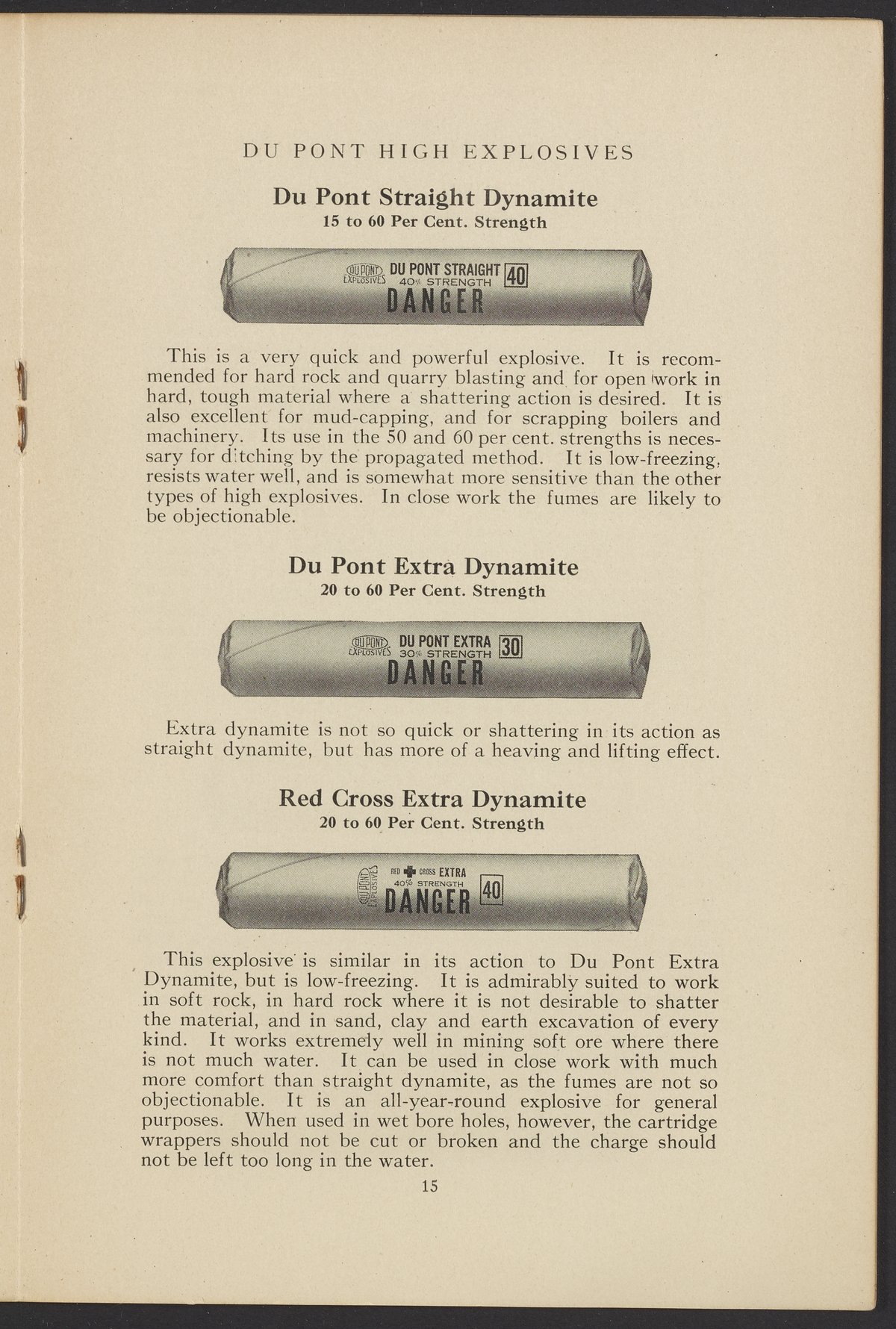 DU PONT HIGH EXPLOSIVES

Du Pont Straight Dynamite
15 to 60 Per Cent. Strength

DU PONT EXPLOSIVES DU PONT STRAIGHT 40% STRENGTH 40 DANGER

This is a very quick and powerful explosive. It is recommended for hard rock and quarry blasting and for open work in hard, tough material where a shattering action is desired. It is also excellent for mud-capping, and for scrapping boilers and machinery. Its use in the 50 and 60 per cent. strengths is necessary for ditching by the propagated method. It is low-freezing, resists water well, and is somewhat more sensitive than the other types of high explosives. In close work the fumes are likely to be objectionable.

Du Pont Extra Dynamite
20 to 60 Per Cent. Strength

DU PONT EXPLOSIVES DU PONT EXTRA 30% STRENGTH 30 DANGER

Extra dynamite is not so quick or shattering in its action as straight dynamite, but has more of a heaving and lifting effect.

Red Cross Extra Dynamite
20 to 60 Per Cent. Strength

DU PONT EXPLOSIVES RED CROSS EXTRA 40% STRENGTH DANGER 40

This explosive is similar in its action to Du Pont Extra Dynamite, but is low-freezing. It is admirably suited to work in soft rock, in hard rock where it is not desirable to shatter the material, and in sand, clay and earth excavation of every kind. It works extremely well in mining soft ore where there is not much water. It can be used in close work with much more comfort than straight dynamite, as the fumes are not so objectionable. It is an all-year-round explosive for general purposes. When used in wet bore holes, however, the cartridge wrappers should not be cut or broken and the charge should not be left too long in the water.

15